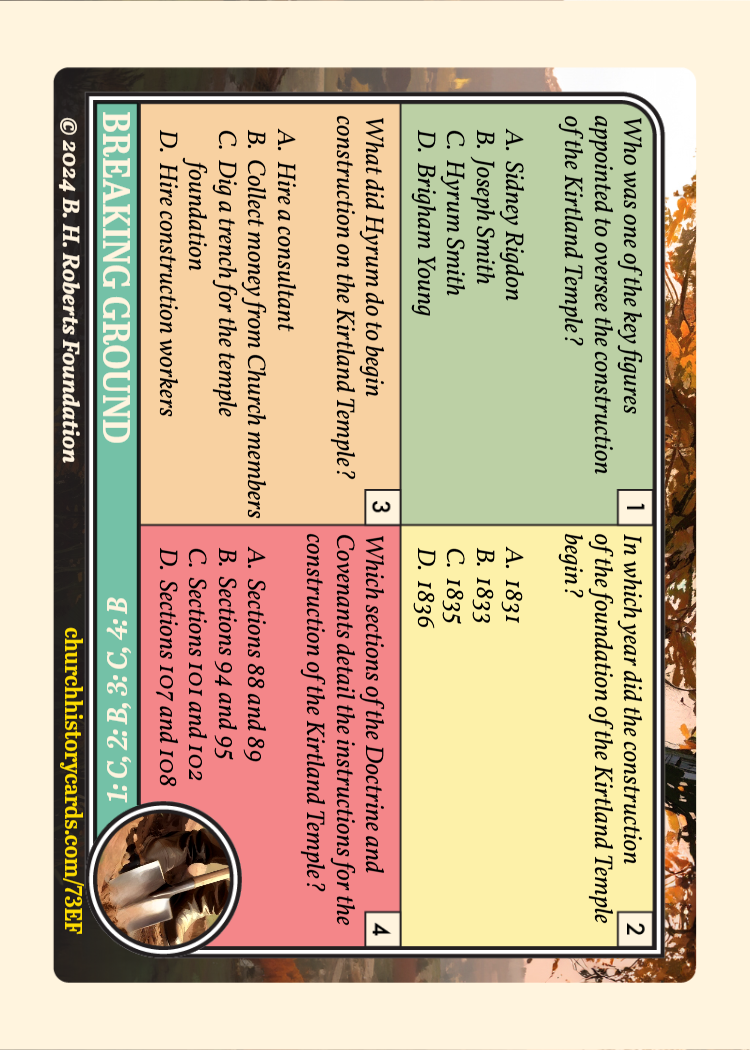 1
Who was one of the key figures appointed to oversee the construction of the Kirtland Temple?

A. Sidney Rigdon
B. Joseph Smith
C. Hyrum Smith
D. Brigham Young

2
In which year did the construction of the foundation of the Kirtland Temple begin?

A. 1831
B. 1833
C. 1835
D. 1836

3
What did Hyrum do to begin construction on the Kirtland Temple?

A. Hire a consultant
B. Collect money from Church members
C. Dig a trench for the temple foundation
D. Hire construction workers

4
Which sections of the Doctrine and Covenants detail the instructions for the construction of the Kirtland Temple?

A. Sections 88 and 89
B. Sections 94 and 95
C. Sections 101 and 102
D. Sections 107 and 108

BREAKING GROUND
1: C, 2: B, 3: C, 4: B

© 2024 B. H. Roberts Foundation
churchhistorycards.com/73EF